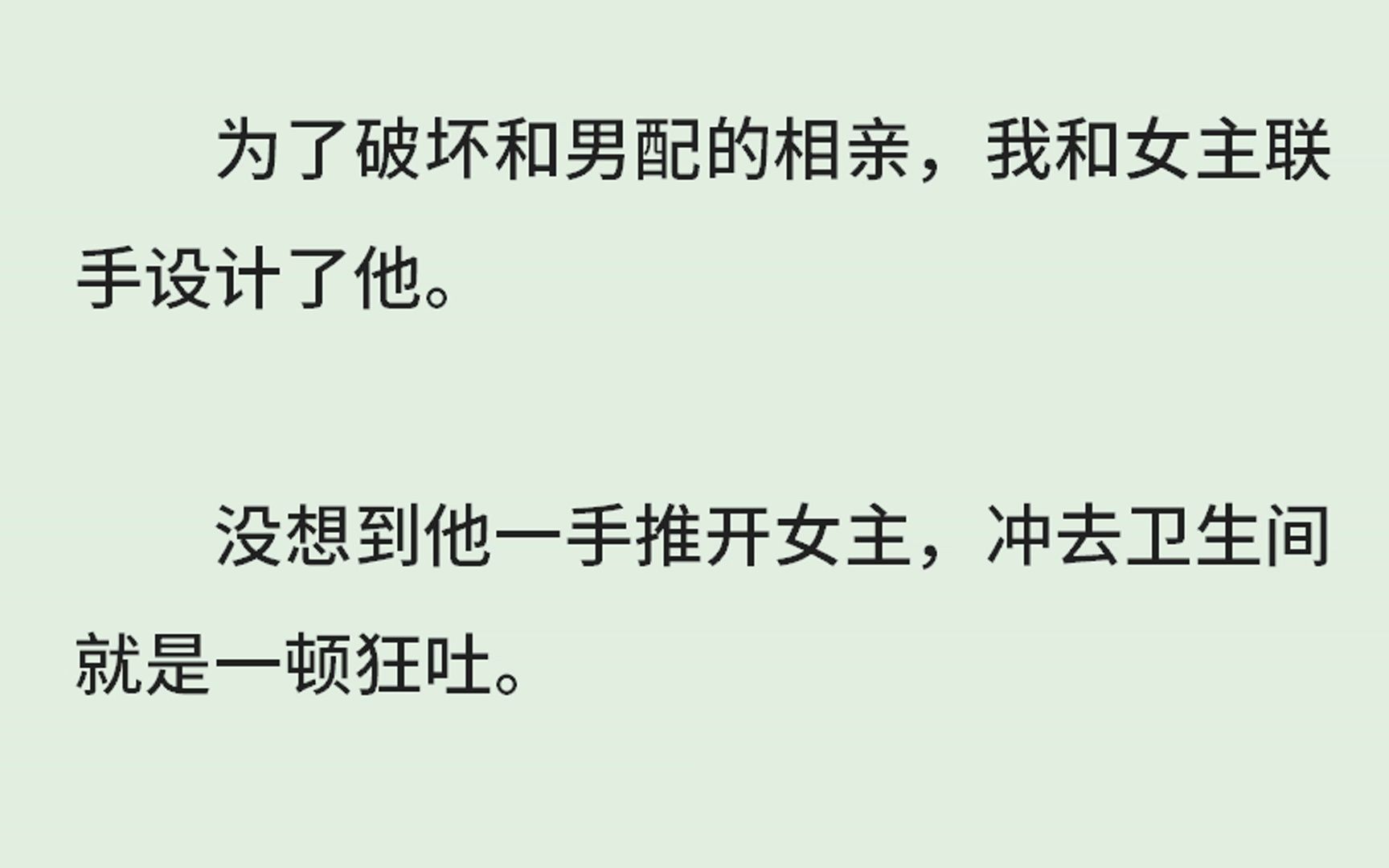 为了破坏和男配的相亲，我和女主联手设计了他。

没想到他一手推开女主，冲去卫生间就是一顿狂吐。